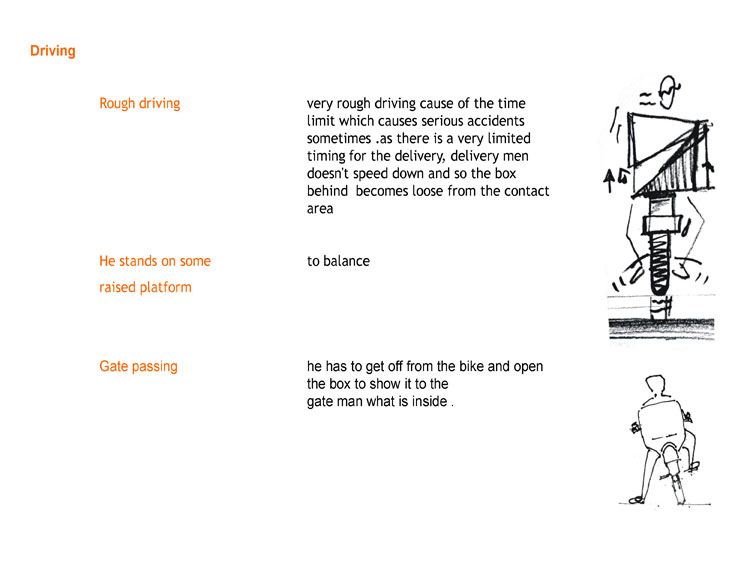 Driving

Rough driving

very rough driving cause of the time limit which causes serious accidents sometimes .as there is a very limited timing for the delivery, delivery men doesn't speed down and so the box behind  becomes loose from the contact area

He stands on some raised platform

to balance

Gate passing

he has to get off from the bike and open the box to show it to the gate man what is inside .